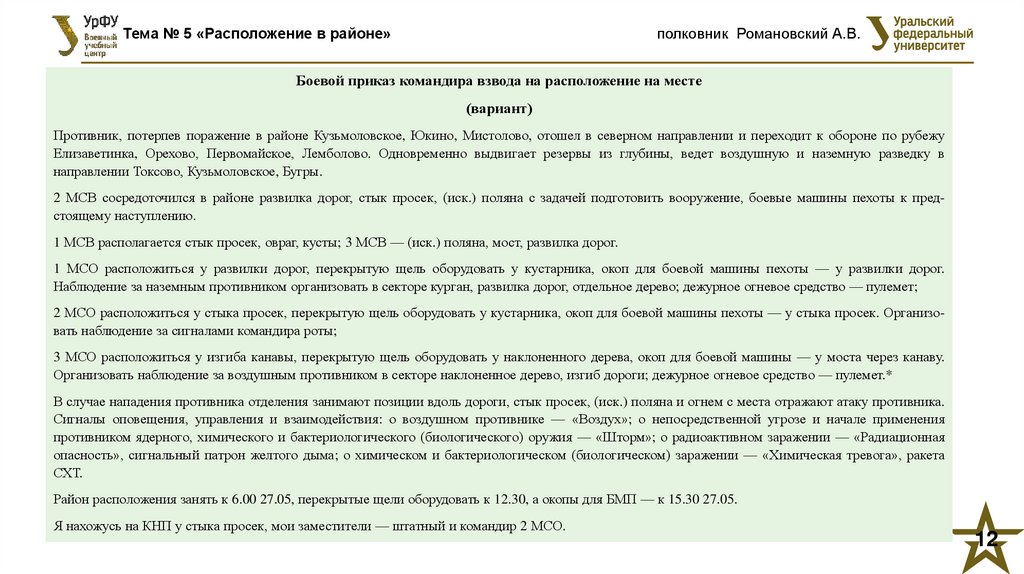 УрФУ
Военный учебный центр

Тема № 5 «Расположение в районе»

полковник Романовский А.В.

Уральский федеральный университет

Боевой приказ командира взвода на расположение на месте

(вариант)

Противник, потерпев поражение в районе Кузьмоловское, Юкино, Мистолово, отошел в северном направлении и переходит к обороне по рубежу Елизаветинка, Орехово, Первомайское, Лемболово. Одновременно выдвигает резервы из глубины, ведет воздушную и наземную разведку в направлении Токсово, Кузьмоловское, Бугры.

2 МСВ сосредоточился в районе развилка дорог, стык просек, (иск.) поляна с задачей подготовить вооружение, боевые машины пехоты к предстоящему наступлению.

1 МСВ располагается стык просек, овраг, кусты; 3 МСВ — (иск.) поляна, мост, развилка дорог.

1 МСО расположиться у развилки дорог, перекрытую щель оборудовать у кустарника, окоп для боевой машины пехоты — у развилки дорог. Наблюдение за наземным противником организовать в секторе курган, развилка дорог, отдельное дерево; дежурное огневое средство — пулемет;

2 МСО расположиться у стыка просек, перекрытую щель оборудовать у кустарника, окоп для боевой машины пехоты — у стыка просек. Организовать наблюдение за сигналами командира роты;

3 МСО расположиться у изгиба канавы, перекрытую щель оборудовать у наклоненного дерева, окоп для боевой машины — у моста через канаву. Организовать наблюдение за воздушным противником в секторе наклоненное дерево, изгиб дороги; дежурное огневое средство — пулемет.*

В случае нападения противника отделения занимают позиции вдоль дороги, стык просек, (иск.) поляна и огнем с места отражают атаку противника. Сигналы оповещения, управления и взаимодействия: о воздушном противнике — «Воздух»; о непосредственной угрозе и начале применения противником ядерного, химического и бактериологического (биологического) оружия — «Шторм»; о радиоактивном заражении — «Радиационная опасность», сигнальный патрон желтого дыма; о химическом и бактериологическом (биологическом) заражении — «Химическая тревога», ракета СХТ.

Район расположения занять к 6.00 27.05, перекрытые щели оборудовать к 12.30, а окопы для БМП — к 15.30 27.05.

Я нахожусь на КНП у стыка просек, мои заместители — штатный и командир 2 МСО.

12